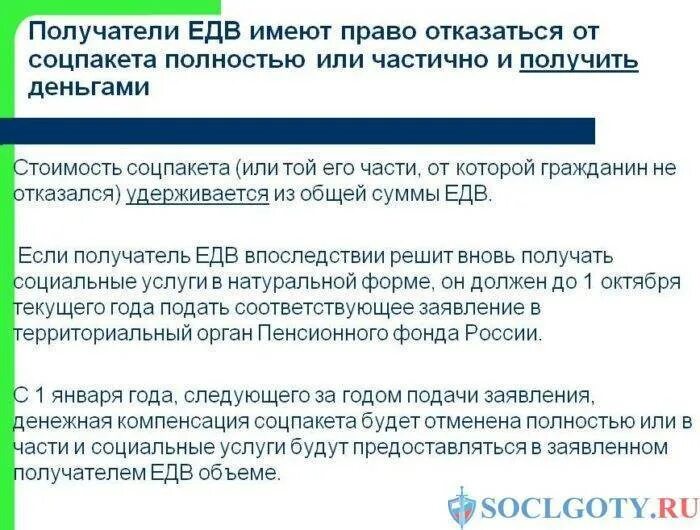 Получатели ЕДВ имеют право отказаться от соцпакета полностью или частично и получить деньгами

Стоимость соцпакета (или той его части, от которой гражданин не отказался) удерживается из общей суммы ЕДВ.

Если получатель ЕДВ впоследствии решит вновь получать социальные услуги в натуральной форме, он должен до 1 октября текущего года подать соответствующее заявление в территориальный орган Пенсионного фонда России.

С 1 января года, следующего за годом подачи заявления, денежная компенсация соцпакета будет отменена полностью или в части и социальные услуги будут предоставляться в заявленном получателем ЕДВ объеме.

SOCLGOTY.RU